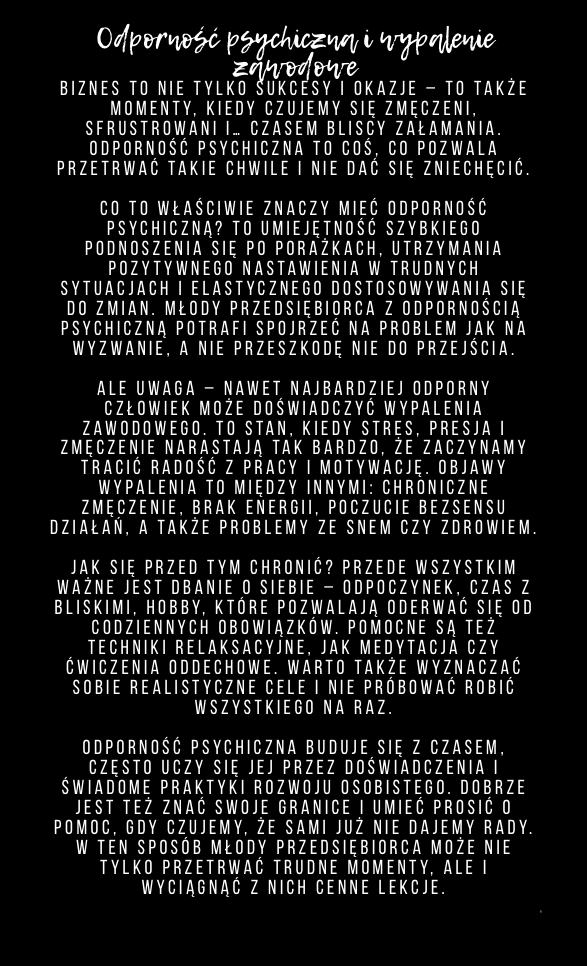 Odporność psychiczna i wypalenie zawodowe

BIZNES TO NIE TYLKO SUKCESY I OKAZJE – TO TAKŻE MOMENTY, KIEDY CZUJEMY SIĘ ZMĘCZENI, SFRUSTROWANI I… CZASEM BLISCY ZAŁAMANIA. ODPORNOŚĆ PSYCHICZNA TO COŚ, CO POZWALA PRZETRWAĆ TAKIE CHWILE I NIE DAĆ SIĘ ZNIECHĘCIĆ.

CO TO WŁAŚCIWIE ZNACZY MIEĆ ODPORNOŚĆ PSYCHICZNĄ? TO UMIEJĘTNOŚĆ SZYBKIEGO PODNOSZENIA SIĘ PO PORAŻKACH, UTRZYMANIA POZYTYWNEGO NASTAWIENIA W TRUDNYCH SYTUACJACH I ELASTYCZNEGO DOSTOSOWYWANIA SIĘ DO ZMIAN. MŁODY PRZEDSIĘBIORCA Z ODPORNOŚCIĄ PSYCHICZNĄ POTRAFI SPOJRZEĆ NA PROBLEM JAK NA WYZWANIE, A NIE PRZESZKODĘ NIE DO PRZEJŚCIA.

ALE UWAGA – NAWET NAJBARDZIEJ ODPORNY CZŁOWIEK MOŻE DOŚWIADCZYĆ WYPALENIA ZAWODOWEGO. TO STAN, KIEDY STRES, PRESJA I ZMĘCZENIE NARASTAJĄ TAK BARDZO, ŻE ZACZYNAMY TRACIĆ RADOŚĆ Z PRACY I MOTYWACJĘ. OBJAWY WYPALENIA TO MIĘDZY INNYMI: CHRONICZNE ZMĘCZENIE, BRAK ENERGII, POCZUCIE BEZSENSU DZIAŁAŃ, A TAKŻE PROBLEMY ZE SNEM CZY ZDROWIEM.

JAK SIĘ PRZED TYM CHRONIĆ? PRZEDE WSZYSTKIM WAŻNE JEST DBANIE O SIEBIE – ODPOCZYNEK, CZAS Z BLISKIMI, HOBBY, KTÓRE POZWALAJĄ ODERWAĆ SIĘ OD CODZIENNYCH OBOWIĄZKÓW. POMOCNE SĄ TEŻ TECHNIKI RELAKSACYJNE, JAK MEDYTACJA CZY ĆWICZENIA ODDECHOWE. WARTO TAKŻE WYZNACZAĆ SOBIE REALISTYCZNE CELE I NIE PRÓBOWAĆ ROBIĆ WSZYSTKIEGO NA RAZ.

ODPORNOŚĆ PSYCHICZNA BUDUJE SIĘ Z CZASEM, CZĘSTO UCZY SIĘ JEJ PRZEZ DOŚWIADCZENIA I ŚWIADOME PRAKTYKI ROZWOJU OSOBISTEGO. DOBRZE JEST TEŻ ZNAĆ SWOJE GRANICE I UMIEĆ PROSIĆ O POMOC, GDY CZUJEMY, ŻE SAMI JUŻ NIE DAJEMY RADY. W TEN SPOSÓB MŁODY PRZEDSIĘBIORCA MOŻE NIE TYLKO PRZETRWAĆ TRUDNE MOMENTY, ALE I WYCIĄGNĄĆ Z NICH CENNE LEKCJE.